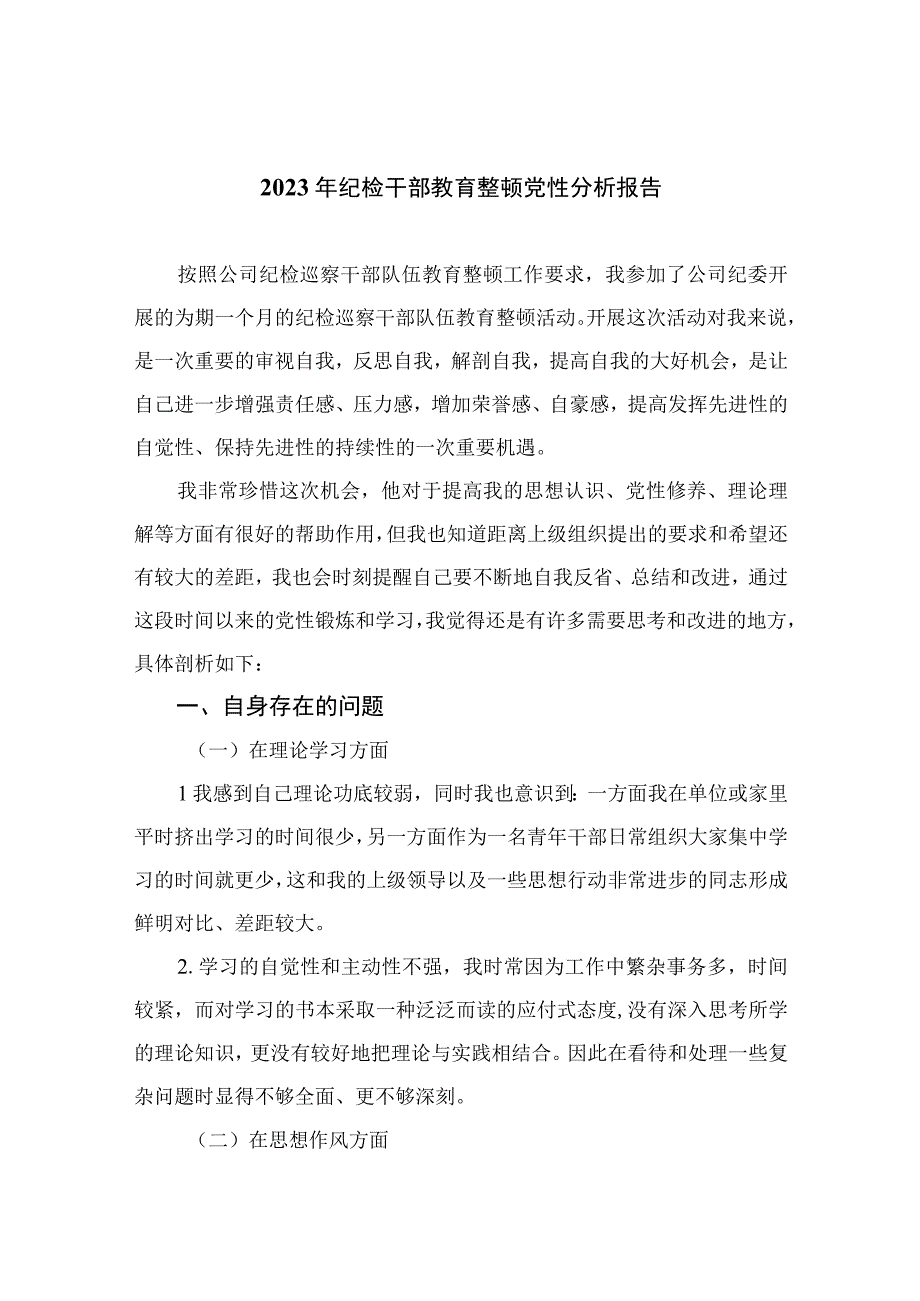 2023年纪检干部教育整顿党性分析报告

按照公司纪检巡察干部队伍教育整顿工作要求，我参加了公司纪委开展的为期一个月的纪检巡察干部队伍教育整顿活动。开展这次活动对我来说，是一次重要的审视自我，反思自我，解剖自我，提高自我的大好机会，是让自己进一步增强责任感、压力感，增加荣誉感、自豪感，提高发挥先进性的自觉性、保持先进性的持续性的一次重要机遇。

我非常珍惜这次机会，他对于提高我的思想认识、党性修养、理论理解等方面有很好的帮助作用，但我也知道距离上级组织提出的要求和希望还有较大的差距，我也会时刻提醒自己要不断地自我反省、总结和改进，通过这段时间以来的党性锻炼和学习，我觉得还是有许多需要思考和改进的地方，具体剖析如下：

一、自身存在的问题

（一）在理论学习方面

1我感到自己理论功底较弱，同时我也意识到：一方面我在单位或家里平时挤出学习的时间很少，另一方面作为一名青年干部日常组织大家集中学习的时间就更少，这和我的上级领导以及一些思想行动非常进步的同志形成鲜明对比、差距较大。

2.学习的自觉性和主动性不强，我时常因为工作中繁杂事务多，时间较紧，而对学习的书本采取一种泛泛而读的应付式态度，没有深入思考所学的理论知识，更没有较好地把理论与实践相结合。因此在看待和处理一些复杂问题时显得不够全面、更不够深刻。

（二）在思想作风方面